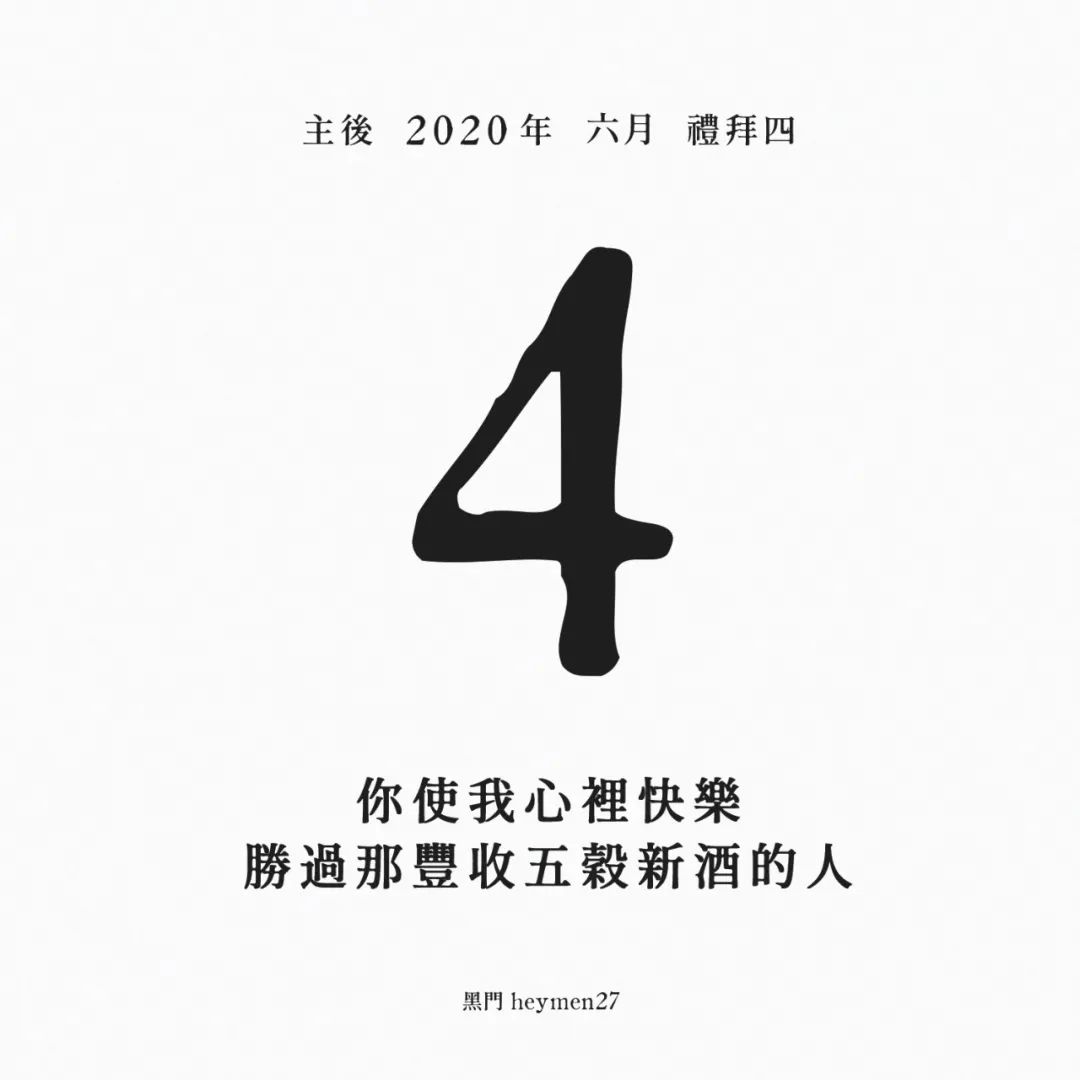 主後 2020年 六月 禮拜四

4

你使我心裡快樂
勝過那豐收五穀新酒的人

黑門 heymen27